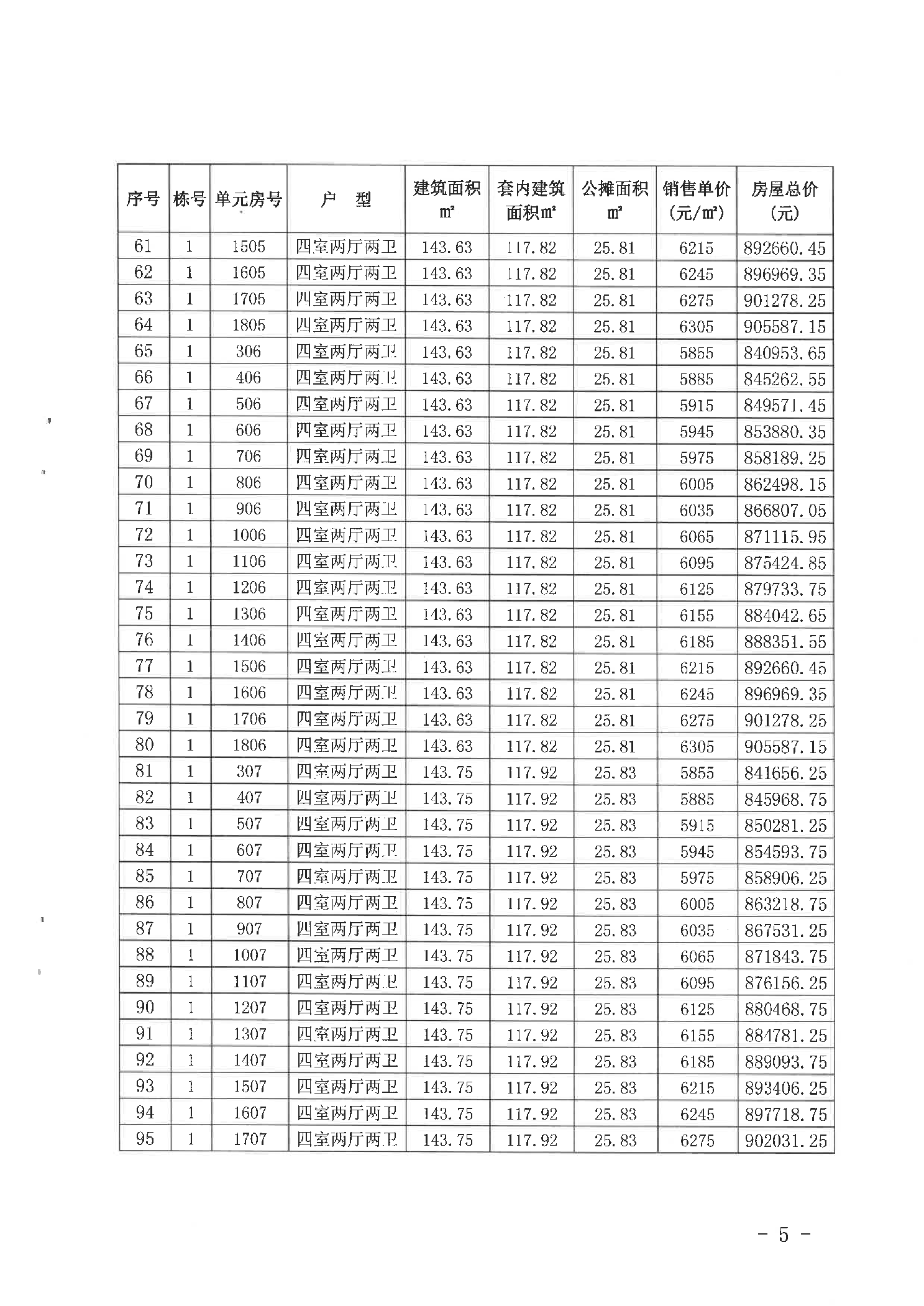 | 序号 | 栋号 | 单元房号 | 户　型 | 建筑面积 ㎡ | 套内建筑面积㎡ | 公摊面积 ㎡ | 销售单价 (元/㎡) | 房屋总价 (元) |
|---|---|---|---|---|---|---|---|---|
| 61 | 1 | 1505 | 四室两厅两卫 | 143.63 | 117.82 | 25.81 | 6215 | 892660.45 |
| 62 | 1 | 1605 | 四室两厅两卫 | 143.63 | 117.82 | 25.81 | 6245 | 896969.35 |
| 63 | 1 | 1705 | 四室两厅两卫 | 143.63 | 117.82 | 25.81 | 6275 | 901278.25 |
| 64 | 1 | 1805 | 四室两厅两卫 | 143.63 | 117.82 | 25.81 | 6305 | 905587.15 |
| 65 | 1 | 306 | 四室两厅两卫 | 143.63 | 117.82 | 25.81 | 5855 | 840953.65 |
| 66 | 1 | 406 | 四室两厅两卫 | 143.63 | 117.82 | 25.81 | 5885 | 845262.55 |
| 67 | 1 | 506 | 四室两厅两卫 | 143.63 | 117.82 | 25.81 | 5915 | 849571.45 |
| 68 | 1 | 606 | 四室两厅两卫 | 143.63 | 117.82 | 25.81 | 5945 | 853880.35 |
| 69 | 1 | 706 | 四室两厅两卫 | 143.63 | 117.82 | 25.81 | 5975 | 858189.25 |
| 70 | 1 | 806 | 四室两厅两卫 | 143.63 | 117.82 | 25.81 | 6005 | 862498.15 |
| 71 | 1 | 906 | 四室两厅两卫 | 143.63 | 117.82 | 25.81 | 6035 | 866807.05 |
| 72 | 1 | 1006 | 四室两厅两卫 | 143.63 | 117.82 | 25.81 | 6065 | 871115.95 |
| 73 | 1 | 1106 | 四室两厅两卫 | 143.63 | 117.82 | 25.81 | 6095 | 875424.85 |
| 74 | 1 | 1206 | 四室两厅两卫 | 143.63 | 117.82 | 25.81 | 6125 | 879733.75 |
| 75 | 1 | 1306 | 四室两厅两卫 | 143.63 | 117.82 | 25.81 | 6155 | 884042.65 |
| 76 | 1 | 1406 | 四室两厅两卫 | 143.63 | 117.82 | 25.81 | 6185 | 888351.55 |
| 77 | 1 | 1506 | 四室两厅两卫 | 143.63 | 117.82 | 25.81 | 6215 | 892660.45 |
| 78 | 1 | 1606 | 四室两厅两卫 | 143.63 | 117.82 | 25.81 | 6245 | 896969.35 |
| 79 | 1 | 1706 | 四室两厅两卫 | 143.63 | 117.82 | 25.81 | 6275 | 901278.25 |
| 80 | 1 | 1806 | 四室两厅两卫 | 143.63 | 117.82 | 25.81 | 6305 | 905587.15 |
| 81 | 1 | 307 | 四室两厅两卫 | 143.75 | 117.92 | 25.83 | 5855 | 841656.25 |
| 82 | 1 | 407 | 四室两厅两卫 | 143.75 | 117.92 | 25.83 | 5885 | 845968.75 |
| 83 | 1 | 507 | 四室两厅两卫 | 143.75 | 117.92 | 25.83 | 5915 | 850281.25 |
| 84 | 1 | 607 | 四室两厅两卫 | 143.75 | 117.92 | 25.83 | 5945 | 854593.75 |
| 85 | 1 | 707 | 四室两厅两卫 | 143.75 | 117.92 | 25.83 | 5975 | 858906.25 |
| 86 | 1 | 807 | 四室两厅两卫 | 143.75 | 117.92 | 25.83 | 6005 | 863218.75 |
| 87 | 1 | 907 | 四室两厅两卫 | 143.75 | 117.92 | 25.83 | 6035 | 867531.25 |
| 88 | 1 | 1007 | 四室两厅两卫 | 143.75 | 117.92 | 25.83 | 6065 | 871843.75 |
| 89 | 1 | 1107 | 四室两厅两卫 | 143.75 | 117.92 | 25.83 | 6095 | 876156.25 |
| 90 | 1 | 1207 | 四室两厅两卫 | 143.75 | 117.92 | 25.83 | 6125 | 880468.75 |
| 91 | 1 | 1307 | 四室两厅两卫 | 143.75 | 117.92 | 25.83 | 6155 | 884781.25 |
| 92 | 1 | 1407 | 四室两厅两卫 | 143.75 | 117.92 | 25.83 | 6185 | 889093.75 |
| 93 | 1 | 1507 | 四室两厅两卫 | 143.75 | 117.92 | 25.83 | 6215 | 893406.25 |
| 94 | 1 | 1607 | 四室两厅两卫 | 143.75 | 117.92 | 25.83 | 6245 | 897718.75 |
| 95 | 1 | 1707 | 四室两厅两卫 | 143.75 | 117.92 | 25.83 | 6275 | 902031.25 |

- 5 -